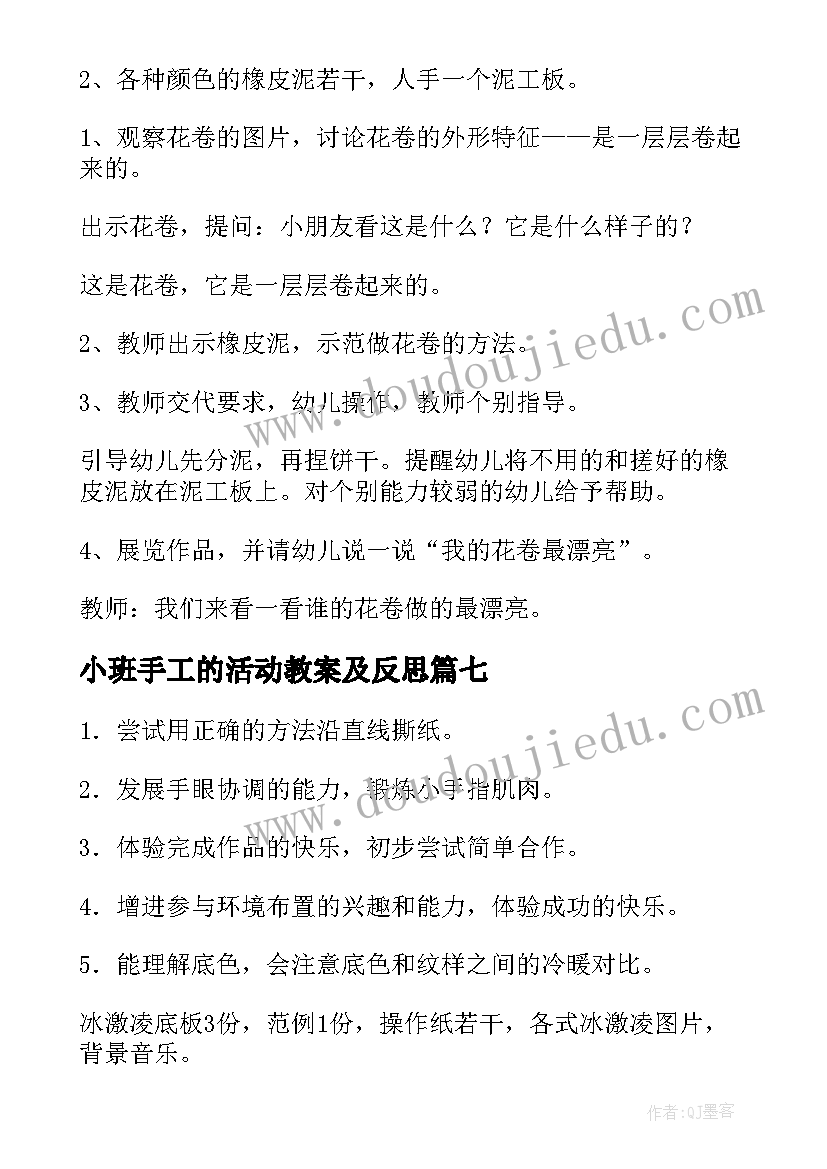 2、各种颜色的橡皮泥若干，人手一个泥工板。

1、观察花卷的图片，讨论花卷的外形特征——是一层层卷起来的。

出示花卷，提问：小朋友看这是什么？它是什么样子的？

这是花卷，它是一层层卷起来的。

2、教师出示橡皮泥，示范做花卷的方法。

3、教师交代要求，幼儿操作，教师个别指导。

引导幼儿先分泥，再捏饼干。提醒幼儿将不用的和搓好的橡皮泥放在泥工板上。对个别能力较弱的幼儿给予帮助。

4、展览作品，并请幼儿说一说“我的花卷最漂亮”。

教师：我们来看一看谁的花卷做的最漂亮。

小班手工的活动教案及反思篇七

1．尝试用正确的方法沿直线撕纸。

2．发展手眼协调的能力，锻炼小手指肌肉。

3．体验完成作品的快乐，初步尝试简单合作。

4．增进参与环境布置的兴趣和能力，体验成功的快乐。

5．能理解底色，会注意底色和纹样之间的冷暖对比。

冰激凌底板3份，范例1份，操作纸若干，各式冰激凌图片，背景音乐。

www.doudoujiedu.com

www.doudoujiedu.com

作者:QJ墨客